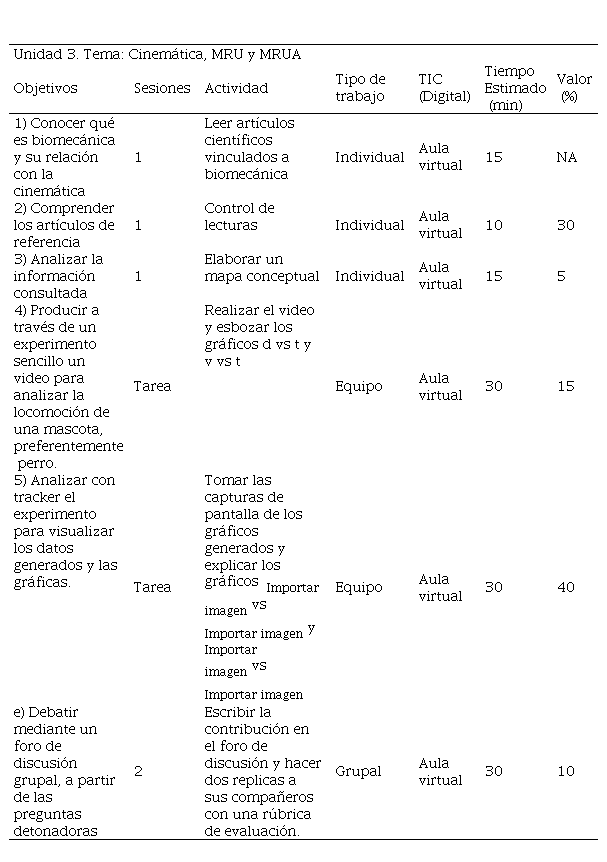 Unidad 3. Tema: Cinemática, MRU y MRUA

| Objetivos | Sesiones | Actividad | Tipo de trabajo | TIC (Digital) | Tiempo Estimado (min) | Valor (%) |
|---|---|---|---|---|---|---|
| 1) Conocer qué es biomecánica y su relación con la cinemática | 1 | Leer artículos científicos vinculados a biomecánica | Individual | Aula virtual | 15 | NA |
| 2) Comprender los artículos de referencia | 1 | Control de lecturas | Individual | Aula virtual | 10 | 30 |
| 3) Analizar la información consultada | 1 | Elaborar un mapa conceptual | Individual | Aula virtual | 15 | 5 |
| 4) Producir a través de un experimento sencillo un video para analizar la locomoción de una mascota, preferentemente perro. | Tarea | Realizar el video y esbozar los gráficos d vs t y v vs t | Equipo | Aula virtual | 30 | 15 |
| 5) Analizar con tracker el experimento para visualizar los datos generados y las gráficas. | Tarea | Tomar las capturas de pantalla de los gráficos generados y explicar los gráficos Importar imagen vs Importar imagen y Importar imagen vs Importar imagen | Equipo | Aula virtual | 30 | 40 |
| e) Debatir mediante un foro de discusión grupal, a partir de las preguntas detonadoras | 2 | Escribir la contribución en el foro de discusión y hacer dos replicas a sus compañeros con una rúbrica de evaluación. | Grupal | Aula virtual | 30 | 10 |